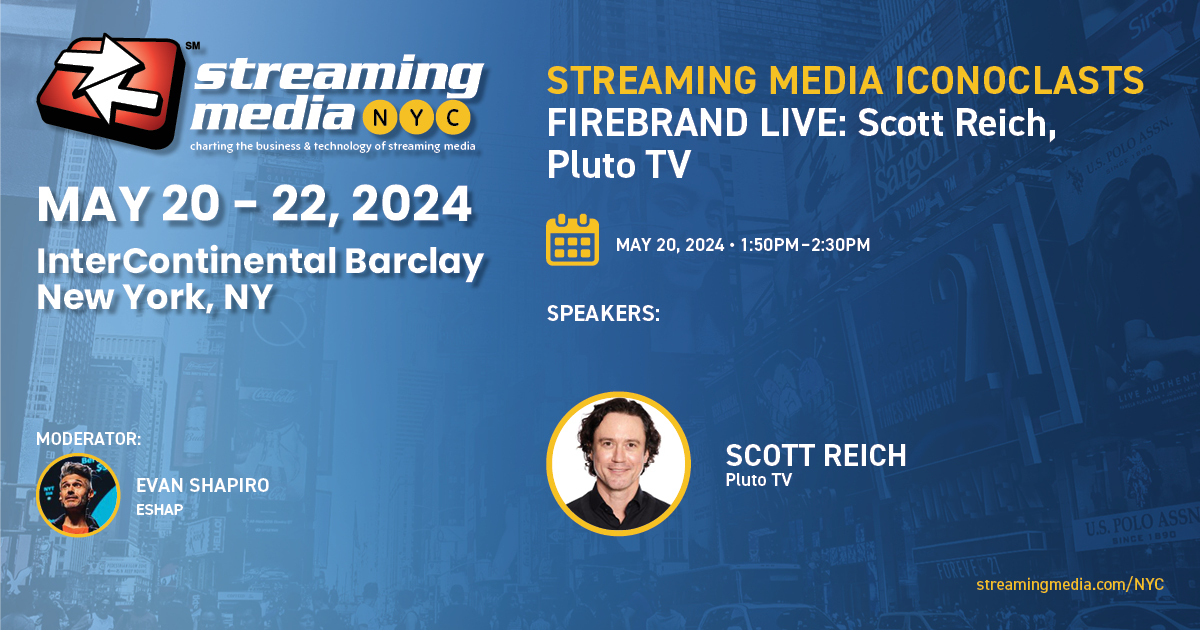 SM
streaming media NYC
charting the business & technology of streaming media

MAY 20 - 22, 2024
InterContinental Barclay
New York, NY

MODERATOR:
EVAN SHAPIRO
ESHAP

STREAMING MEDIA ICONOCLASTS
FIREBRAND LIVE: Scott Reich, Pluto TV

MAY 20, 2024 • 1:50PM–2:30PM

SPEAKERS:

SCOTT REICH
Pluto TV

streamingmedia.com/NYC